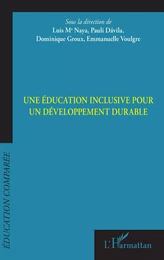 Sous la direction de
Luis Mª Naya, Pauli Dávila,
Dominique Groux, Emmanuelle Voulgre

UNE ÉDUCATION INCLUSIVE POUR UN DÉVELOPPEMENT DURABLE

ÉDUCATION COMPARÉE

L'Harmattan